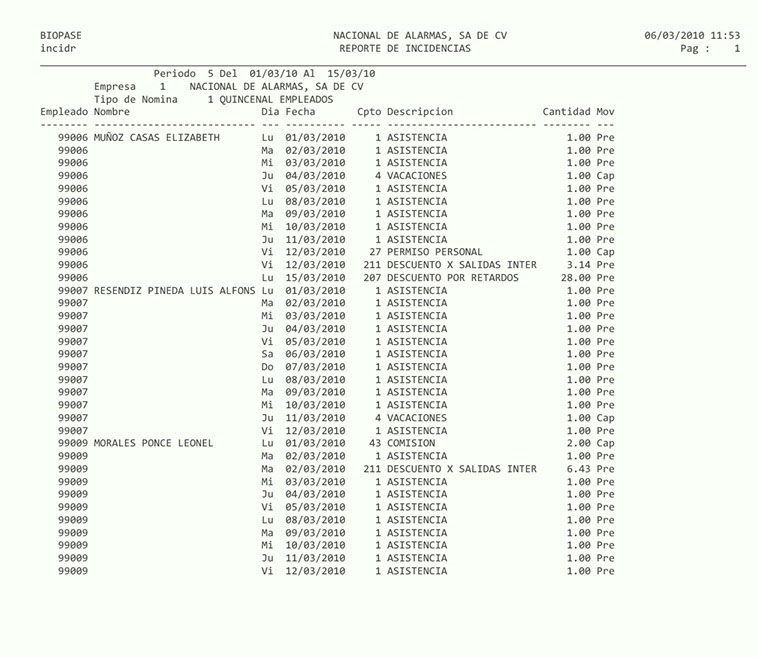 BIOPASE
incidr

NACIONAL DE ALARMAS, SA DE CV
REPORTE DE INCIDENCIAS

06/03/2010 11:53
Pag : 1

Periodo 5 Del 01/03/10 Al 15/03/10
Empresa 1 NACIONAL DE ALARMAS, SA DE CV
Tipo de Nomina 1 QUINCENAL EMPLEADOS

| Empleado | Nombre | Dia | Fecha | Cpto | Descripcion | Cantidad | Mov |
|---|---|---|---|---|---|---|---|
| 99006 | MUÑOZ CASAS ELIZABETH | Lu | 01/03/2010 | 1 | ASISTENCIA | 1.00 | Pre |
| 99006 | | Ma | 02/03/2010 | 1 | ASISTENCIA | 1.00 | Pre |
| 99006 | | Mi | 03/03/2010 | 1 | ASISTENCIA | 1.00 | Pre |
| 99006 | | Ju | 04/03/2010 | 4 | VACACIONES | 1.00 | Cap |
| 99006 | | Vi | 05/03/2010 | 1 | ASISTENCIA | 1.00 | Pre |
| 99006 | | Lu | 08/03/2010 | 1 | ASISTENCIA | 1.00 | Pre |
| 99006 | | Ma | 09/03/2010 | 1 | ASISTENCIA | 1.00 | Pre |
| 99006 | | Mi | 10/03/2010 | 1 | ASISTENCIA | 1.00 | Pre |
| 99006 | | Ju | 11/03/2010 | 1 | ASISTENCIA | 1.00 | Pre |
| 99006 | | Vi | 12/03/2010 | 27 | PERMISO PERSONAL | 1.00 | Cap |
| 99006 | | Vi | 12/03/2010 | 211 | DESCUENTO X SALIDAS INTER | 3.14 | Pre |
| 99006 | | Lu | 15/03/2010 | 207 | DESCUENTO POR RETARDOS | 28.00 | Pre |
| 99007 | RESENDIZ PINEDA LUIS ALFONS | Lu | 01/03/2010 | 1 | ASISTENCIA | 1.00 | Pre |
| 99007 | | Ma | 02/03/2010 | 1 | ASISTENCIA | 1.00 | Pre |
| 99007 | | Mi | 03/03/2010 | 1 | ASISTENCIA | 1.00 | Pre |
| 99007 | | Ju | 04/03/2010 | 1 | ASISTENCIA | 1.00 | Pre |
| 99007 | | Vi | 05/03/2010 | 1 | ASISTENCIA | 1.00 | Pre |
| 99007 | | Sa | 06/03/2010 | 1 | ASISTENCIA | 1.00 | Pre |
| 99007 | | Do | 07/03/2010 | 1 | ASISTENCIA | 1.00 | Pre |
| 99007 | | Lu | 08/03/2010 | 1 | ASISTENCIA | 1.00 | Pre |
| 99007 | | Ma | 09/03/2010 | 1 | ASISTENCIA | 1.00 | Pre |
| 99007 | | Mi | 10/03/2010 | 1 | ASISTENCIA | 1.00 | Pre |
| 99007 | | Ju | 11/03/2010 | 4 | VACACIONES | 1.00 | Cap |
| 99007 | | Vi | 12/03/2010 | 1 | ASISTENCIA | 1.00 | Pre |
| 99009 | MORALES PONCE LEONEL | Lu | 01/03/2010 | 43 | COMISION | 2.00 | Cap |
| 99009 | | Ma | 02/03/2010 | 1 | ASISTENCIA | 1.00 | Pre |
| 99009 | | Ma | 02/03/2010 | 211 | DESCUENTO X SALIDAS INTER | 6.43 | Pre |
| 99009 | | Mi | 03/03/2010 | 1 | ASISTENCIA | 1.00 | Pre |
| 99009 | | Ju | 04/03/2010 | 1 | ASISTENCIA | 1.00 | Pre |
| 99009 | | Vi | 05/03/2010 | 1 | ASISTENCIA | 1.00 | Pre |
| 99009 | | Lu | 08/03/2010 | 1 | ASISTENCIA | 1.00 | Pre |
| 99009 | | Ma | 09/03/2010 | 1 | ASISTENCIA | 1.00 | Pre |
| 99009 | | Mi | 10/03/2010 | 1 | ASISTENCIA | 1.00 | Pre |
| 99009 | | Ju | 11/03/2010 | 1 | ASISTENCIA | 1.00 | Pre |
| 99009 | | Vi | 12/03/2010 | 1 | ASISTENCIA | 1.00 | Pre |